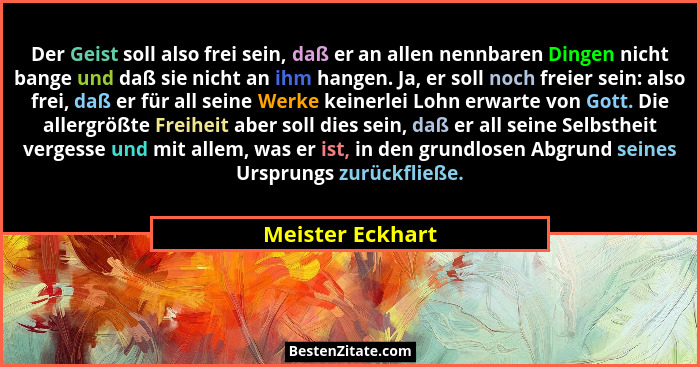 Der Geist soll also frei sein, daß er an allen nennbaren Dingen nicht bange und daß sie nicht an ihm hangen. Ja, er soll noch freier sein: also frei, daß er für all seine Werke keinerlei Lohn erwarte von Gott. Die allergrößte Freiheit aber soll dies sein, daß er all seine Selbstheit vergesse und mit allem, was er ist, in den grundlosen Abgrund seines Ursprungs zurückfließe.

Meister Eckhart

BestenZitate.com